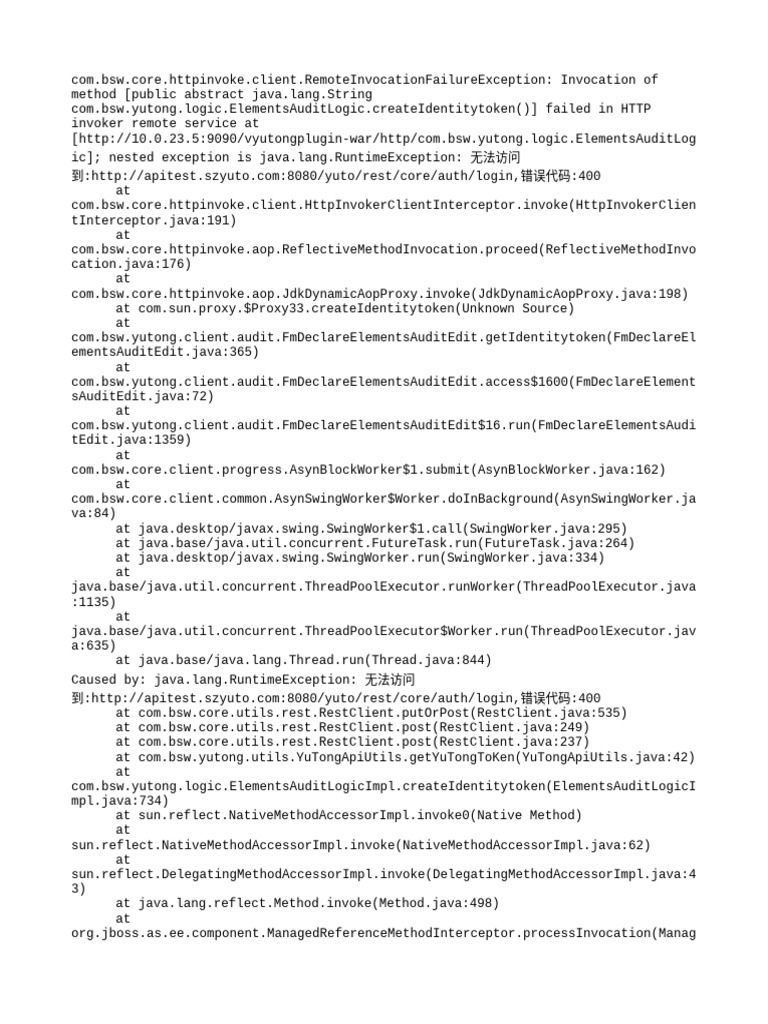 com.bsw.core.httpinvoke.client.RemoteInvocationFailureException: Invocation of method [public abstract java.lang.String com.bsw.yutong.logic.ElementsAuditLogic.createIdentitytoken()] failed in HTTP invoker remote service at [http://10.0.23.5:9090/vyutongplugin-war/http/com.bsw.yutong.logic.ElementsAuditLogic]; nested exception is java.lang.RuntimeException: 无法访问到:http://apitest.szyuto.com:8080/yuto/rest/core/auth/login,错误代码:400
	at com.bsw.core.httpinvoke.client.HttpInvokerClientInterceptor.invoke(HttpInvokerClientInterceptor.java:191)
	at com.bsw.core.httpinvoke.aop.ReflectiveMethodInvocation.proceed(ReflectiveMethodInvocation.java:176)
	at com.bsw.core.httpinvoke.aop.JdkDynamicAopProxy.invoke(JdkDynamicAopProxy.java:198)
	at com.sun.proxy.$Proxy33.createIdentitytoken(Unknown Source)
	at com.bsw.yutong.client.audit.FmDeclareElementsAuditEdit.getIdentitytoken(FmDeclareElementsAuditEdit.java:365)
	at com.bsw.yutong.client.audit.FmDeclareElementsAuditEdit.access$1600(FmDeclareElementsAuditEdit.java:72)
	at com.bsw.yutong.client.audit.FmDeclareElementsAuditEdit$16.run(FmDeclareElementsAuditEdit.java:1359)
	at com.bsw.core.client.progress.AsynBlockWorker$1.submit(AsynBlockWorker.java:162)
	at com.bsw.core.client.common.AsynSwingWorker$Worker.doInBackground(AsynSwingWorker.java:84)
	at java.desktop/javax.swing.SwingWorker$1.call(SwingWorker.java:295)
	at java.base/java.util.concurrent.FutureTask.run(FutureTask.java:264)
	at java.desktop/javax.swing.SwingWorker.run(SwingWorker.java:334)
	at java.base/java.util.concurrent.ThreadPoolExecutor.runWorker(ThreadPoolExecutor.java:1135)
	at java.base/java.util.concurrent.ThreadPoolExecutor$Worker.run(ThreadPoolExecutor.java:635)
	at java.base/java.lang.Thread.run(Thread.java:844)
Caused by: java.lang.RuntimeException: 无法访问到:http://apitest.szyuto.com:8080/yuto/rest/core/auth/login,错误代码:400
	at com.bsw.core.utils.rest.RestClient.putOrPost(RestClient.java:535)
	at com.bsw.core.utils.rest.RestClient.post(RestClient.java:249)
	at com.bsw.core.utils.rest.RestClient.post(RestClient.java:237)
	at com.bsw.yutong.utils.YuTongApiUtils.getYuTongToKen(YuTongApiUtils.java:42)
	at com.bsw.yutong.logic.ElementsAuditLogicImpl.createIdentitytoken(ElementsAuditLogicImpl.java:734)
	at sun.reflect.NativeMethodAccessorImpl.invoke0(Native Method)
	at sun.reflect.NativeMethodAccessorImpl.invoke(NativeMethodAccessorImpl.java:62)
	at sun.reflect.DelegatingMethodAccessorImpl.invoke(DelegatingMethodAccessorImpl.java:43)
	at java.lang.reflect.Method.invoke(Method.java:498)
	at org.jboss.as.ee.component.ManagedReferenceMethodInterceptor.processInvocation(Manag